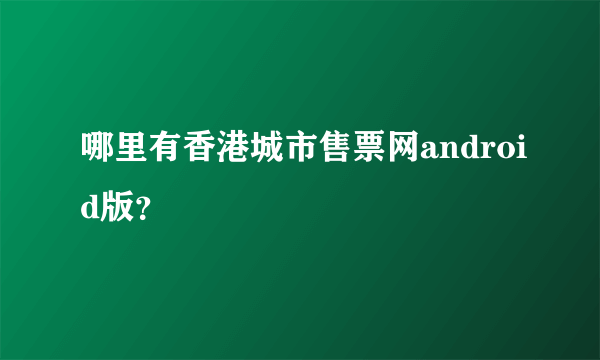 哪里有香港城市售票网android版?